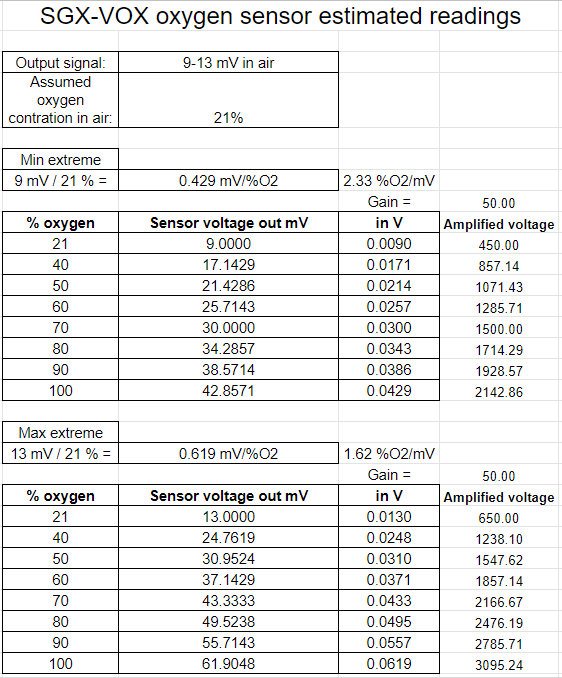 SGX-VOX oxygen sensor estimated readings

| Output signal: | 9-13 mV in air |
|---|---|
| Assumed oxygen contration in air: | 21% |

| Min extreme | | | |
|---|---|---|---|
| 9 mV / 21 % = | 0.429 mV/%O2 | 2.33 %O2/mV | |
| | | Gain = | 50.00 |
| % oxygen | Sensor voltage out mV | in V | Amplified voltage |
| 21 | 9.0000 | 0.0090 | 450.00 |
| 40 | 17.1429 | 0.0171 | 857.14 |
| 50 | 21.4286 | 0.0214 | 1071.43 |
| 60 | 25.7143 | 0.0257 | 1285.71 |
| 70 | 30.0000 | 0.0300 | 1500.00 |
| 80 | 34.2857 | 0.0343 | 1714.29 |
| 90 | 38.5714 | 0.0386 | 1928.57 |
| 100 | 42.8571 | 0.0429 | 2142.86 |

| Max extreme | | | |
|---|---|---|---|
| 13 mV / 21 % = | 0.619 mV/%O2 | 1.62 %O2/mV | |
| | | Gain = | 50.00 |
| % oxygen | Sensor voltage out mV | in V | Amplified voltage |
| 21 | 13.0000 | 0.0130 | 650.00 |
| 40 | 24.7619 | 0.0248 | 1238.10 |
| 50 | 30.9524 | 0.0310 | 1547.62 |
| 60 | 37.1429 | 0.0371 | 1857.14 |
| 70 | 43.3333 | 0.0433 | 2166.67 |
| 80 | 49.5238 | 0.0495 | 2476.19 |
| 90 | 55.7143 | 0.0557 | 2785.71 |
| 100 | 61.9048 | 0.0619 | 3095.24 |